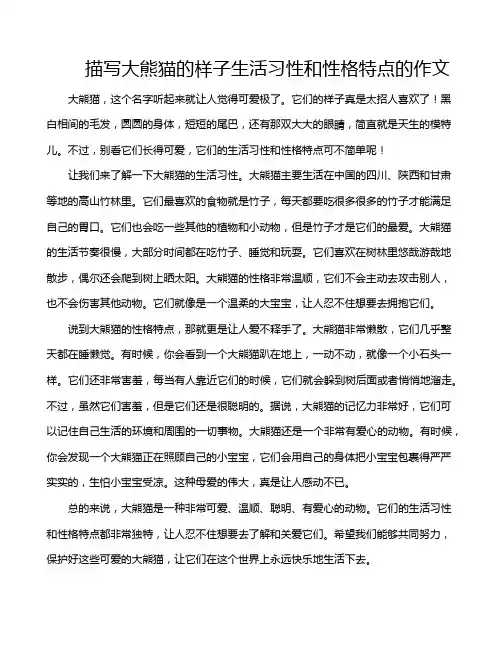 描写大熊猫的样子生活习性和性格特点的作文

大熊猫，这个名字听起来就让人觉得可爱极了。它们的样子真是太招人喜欢了！黑白相间的毛发，圆圆的身体，短短的尾巴，还有那双大大的眼睛，简直就是天生的模特儿。不过，别看它们长得可爱，它们的生活习性和性格特点可不简单呢！

让我们来了解一下大熊猫的生活习性。大熊猫主要生活在中国的四川、陕西和甘肃等地的高山竹林里。它们最喜欢的食物就是竹子，每天都要吃很多很多的竹子才能满足自己的胃口。它们也会吃一些其他的植物和小动物，但是竹子才是它们的最爱。大熊猫的生活节奏很慢，大部分时间都在吃竹子、睡觉和玩耍。它们喜欢在树林里悠哉游哉地散步，偶尔还会爬到树上晒太阳。大熊猫的性格非常温顺，它们不会主动去攻击别人，也不会伤害其他动物。它们就像是一个温柔的大宝宝，让人忍不住想要去拥抱它们。

说到大熊猫的性格特点，那就更是让人爱不释手了。大熊猫非常懒散，它们几乎整天都在睡懒觉。有时候，你会看到一个大熊猫趴在地上，一动不动，就像一个小石头一样。它们还非常害羞，每当有人靠近它们的时候，它们就会躲到树后面或者悄悄地溜走。不过，虽然它们害羞，但是它们还是很聪明的。据说，大熊猫的记忆力非常好，它们可以记住自己生活的环境和周围的一切事物。大熊猫还是一个非常有爱心的动物。有时候，你会发现一个大熊猫正在照顾自己的小宝宝，它们会用自己的身体把小宝宝包裹得严严实实的，生怕小宝宝受凉。这种母爱的伟大，真是让人感动不已。

总的来说，大熊猫是一种非常可爱、温顺、聪明、有爱心的动物。它们的生活习性和性格特点都非常独特，让人忍不住想要去了解和关爱它们。希望我们能够共同努力，保护好这些可爱的大熊猫，让它们在这个世界上永远快乐地生活下去。